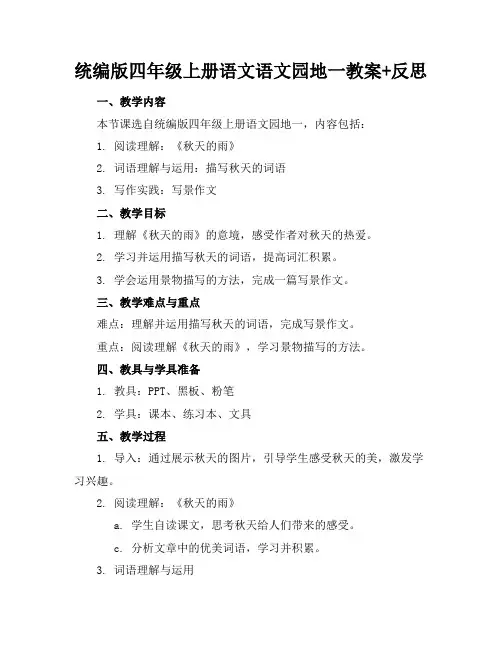 统编版四年级上册语文语文园地一教案+反思

一、教学内容

本节课选自统编版四年级上册语文园地一，内容包括：

1. 阅读理解：《秋天的雨》

2. 词语理解与运用：描写秋天的词语

3. 写作实践：写景作文

二、教学目标

1. 理解《秋天的雨》的意境，感受作者对秋天的热爱。

2. 学习并运用描写秋天的词语，提高词汇积累。

3. 学会运用景物描写的方法，完成一篇写景作文。

三、教学难点与重点

难点：理解并运用描写秋天的词语，完成写景作文。

重点：阅读理解《秋天的雨》，学习景物描写的方法。

四、教具与学具准备

1. 教具：PPT、黑板、粉笔

2. 学具：课本、练习本、文具

五、教学过程

1. 导入：通过展示秋天的图片，引导学生感受秋天的美，激发学习兴趣。

2. 阅读理解：《秋天的雨》

a. 学生自读课文，思考秋天给人们带来的感受。

c. 分析文章中的优美词语，学习并积累。

3. 词语理解与运用